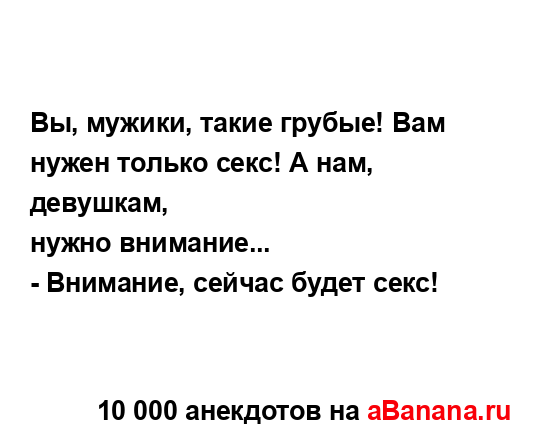 Вы, мужики, такие грубые! Вам нужен только секс! А нам, девушкам,
нужно внимание...
- Внимание, сейчас будет секс!

10 000 анекдотов на aBanana.ru